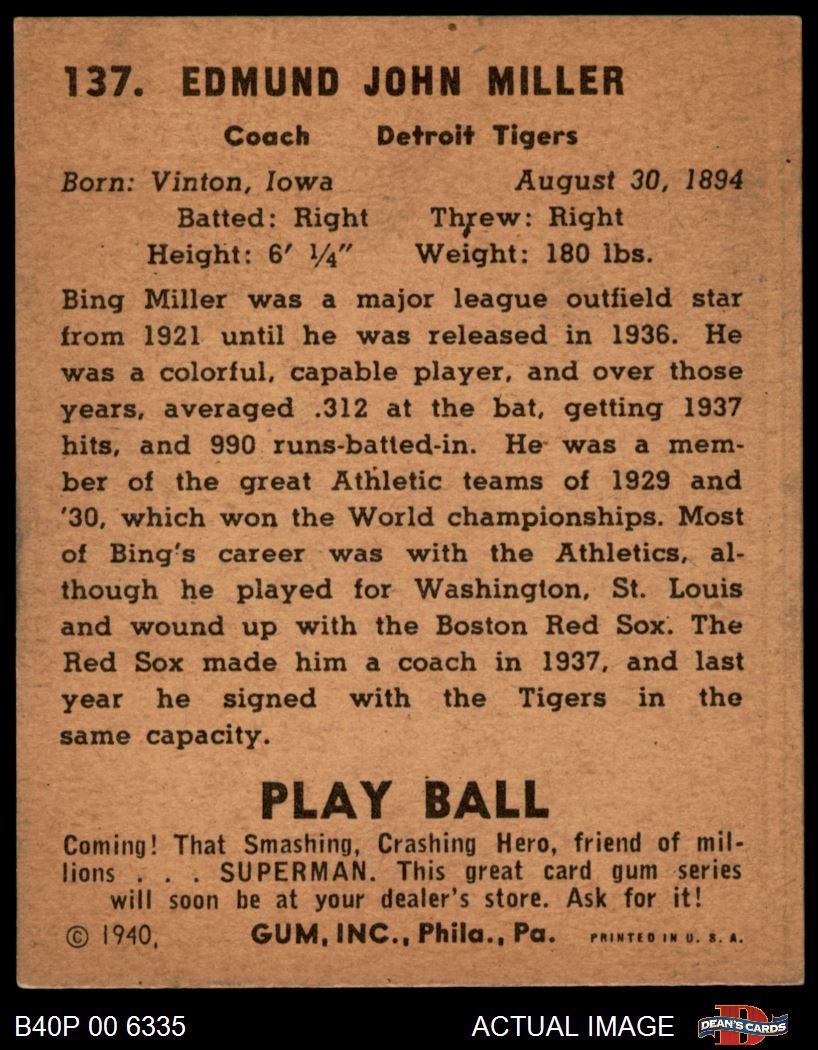 137. EDMUND JOHN MILLER

Coach Detroit Tigers

Born: Vinton, Iowa August 30, 1894
Batted: Right Threw: Right
Height: 6′ ¼″ Weight: 180 lbs.

Bing Miller was a major league outfield star from 1921 until he was released in 1936. He was a colorful, capable player, and over those years, averaged .312 at the bat, getting 1937 hits, and 990 runs-batted-in. He was a member of the great Athletic teams of 1929 and '30, which won the World championships. Most of Bing's career was with the Athletics, although he played for Washington, St. Louis and wound up with the Boston Red Sox. The Red Sox made him a coach in 1937, and last year he signed with the Tigers in the same capacity.

PLAY BALL

Coming! That Smashing, Crashing Hero, friend of millions . . . SUPERMAN. This great card gum series will soon be at your dealer's store. Ask for it!

© 1940, GUM, INC., Phila., Pa. PRINTED IN U. S. A.

B40P 00 6335 ACTUAL IMAGE DEAN'S CARDS